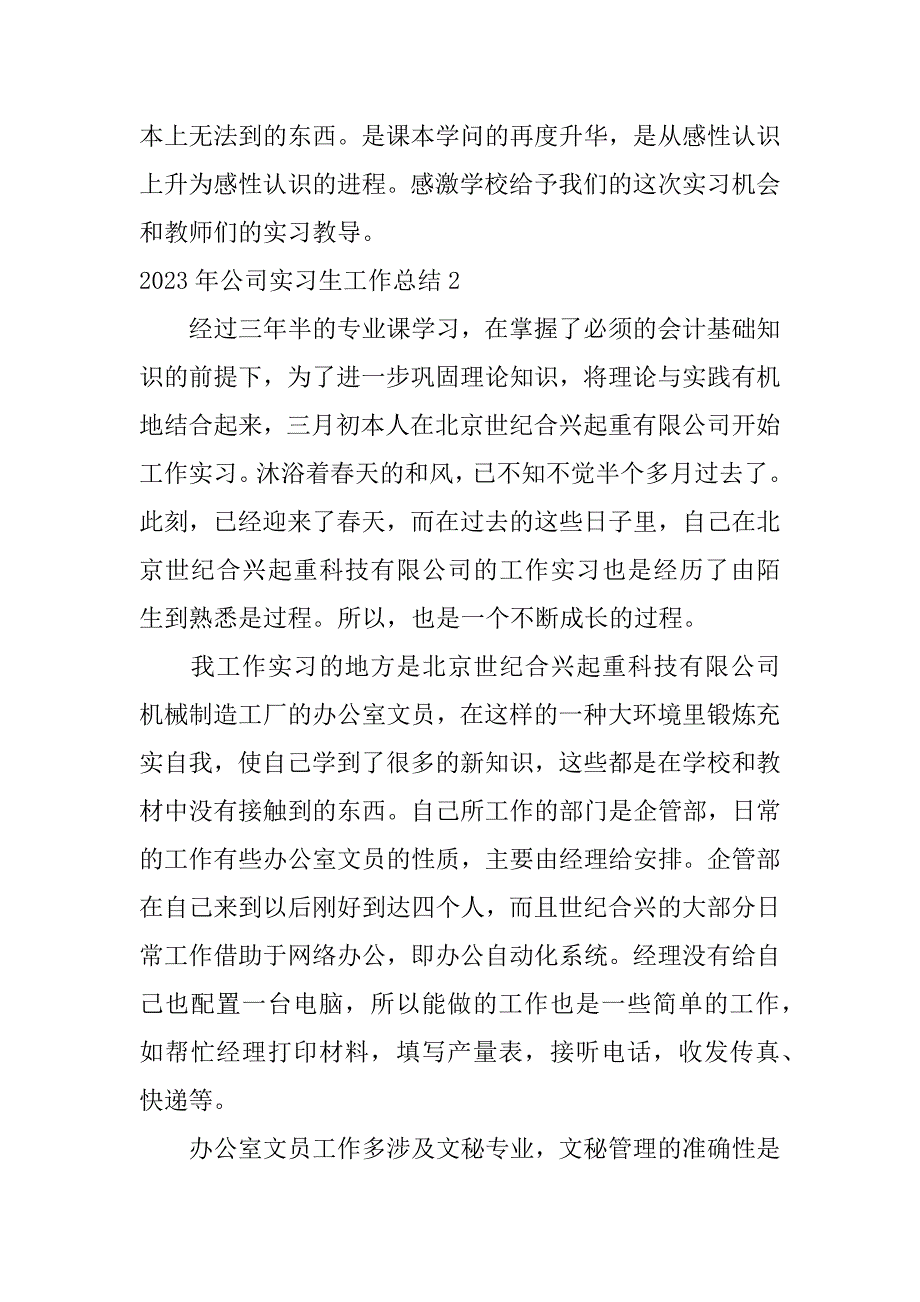 本上无法到的东西。是课本学问的再度升华，是从感性认识上升为感性认识的进程。感激学校给予我们的这次实习机会和教师们的实习教导。

2023 年公司实习生工作总结 2

经过三年半的专业课学习，在掌握了必须的会计基础知识的前提下，为了进一步巩固理论知识，将理论与实践有机地结合起来，三月初本人在北京世纪合兴起重有限公司开始工作实习。沐浴着春天的和风，已不知不觉半个多月过去了。此刻，已经迎来了春天，而在过去的这些日子里，自己在北京世纪合兴起重科技有限公司的工作实习也是经历了由陌生到熟悉是过程。所以，也是一个不断成长的过程。

我工作实习的地方是北京世纪合兴起重科技有限公司机械制造工厂的办公室文员，在这样的一种大环境里锻炼充实自我，使自己学到了很多的新知识，这些都是在学校和教材中没有接触到的东西。自己所工作的部门是企管部，日常的工作有些办公室文员的性质，主要由经理给安排。企管部在自己来到以后刚好到达四个人，而且世纪合兴的大部分日常工作借助于网络办公，即办公自动化系统。经理没有给自己也配置一台电脑，所以能做的工作也是一些简单的工作，如帮忙经理打印材料，填写产量表，接听电话，收发传真、快递等。

办公室文员工作多涉及文秘专业，文秘管理的准确性是